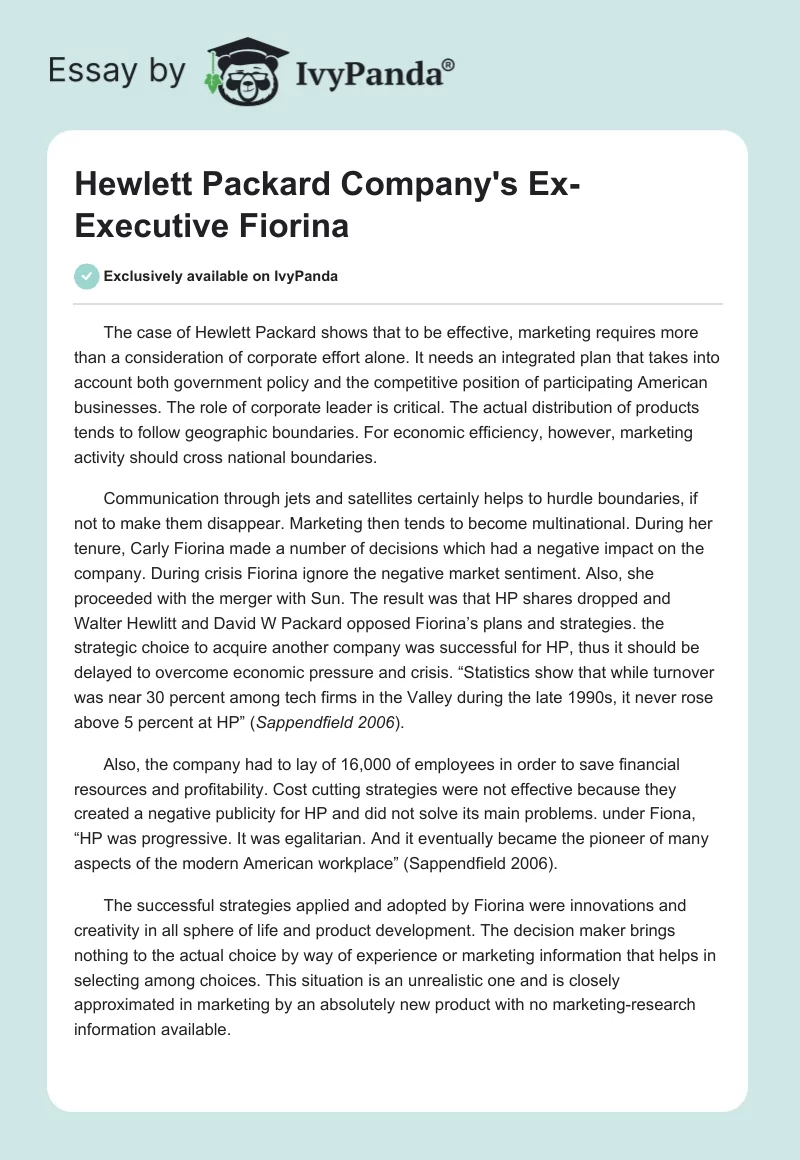 Essay by IvyPanda®

Hewlett Packard Company's Ex-Executive Fiorina

Exclusively available on IvyPanda

The case of Hewlett Packard shows that to be effective, marketing requires more than a consideration of corporate effort alone. It needs an integrated plan that takes into account both government policy and the competitive position of participating American businesses. The role of corporate leader is critical. The actual distribution of products tends to follow geographic boundaries. For economic efficiency, however, marketing activity should cross national boundaries.

Communication through jets and satellites certainly helps to hurdle boundaries, if not to make them disappear. Marketing then tends to become multinational. During her tenure, Carly Fiorina made a number of decisions which had a negative impact on the company. During crisis Fiorina ignore the negative market sentiment. Also, she proceeded with the merger with Sun. The result was that HP shares dropped and Walter Hewlitt and David W Packard opposed Fiorina's plans and strategies. the strategic choice to acquire another company was successful for HP, thus it should be delayed to overcome economic pressure and crisis. "Statistics show that while turnover was near 30 percent among tech firms in the Valley during the late 1990s, it never rose above 5 percent at HP" (Sappendfield 2006).

Also, the company had to lay of 16,000 of employees in order to save financial resources and profitability. Cost cutting strategies were not effective because they created a negative publicity for HP and did not solve its main problems. under Fiona, "HP was progressive. It was egalitarian. And it eventually became the pioneer of many aspects of the modern American workplace" (Sappendfield 2006).

The successful strategies applied and adopted by Fiorina were innovations and creativity in all sphere of life and product development. The decision maker brings nothing to the actual choice by way of experience or marketing information that helps in selecting among choices. This situation is an unrealistic one and is closely approximated in marketing by an absolutely new product with no marketing-research information available.